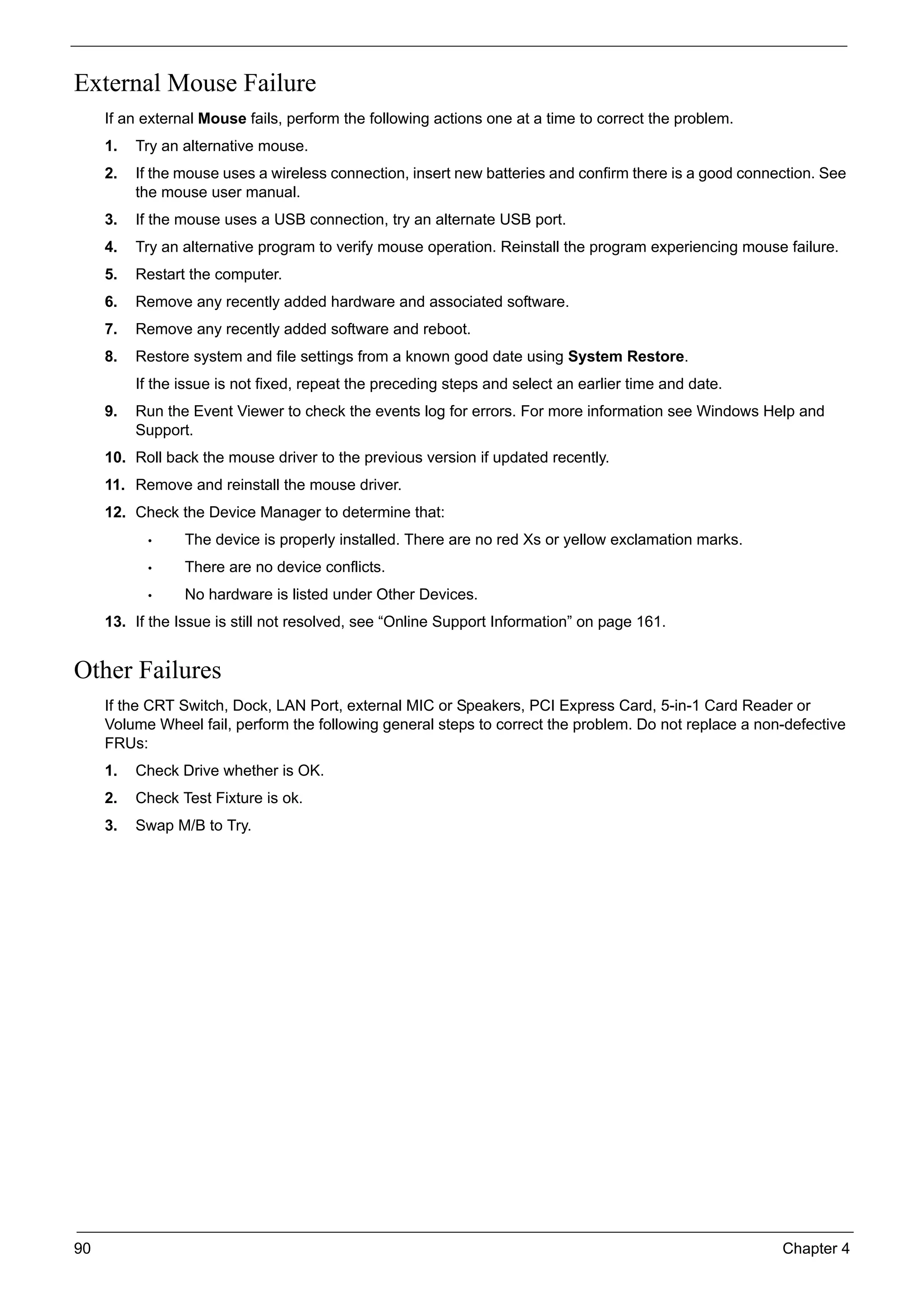 External Mouse Failure

If an external Mouse fails, perform the following actions one at a time to correct the problem.

1. Try an alternative mouse.

2. If the mouse uses a wireless connection, insert new batteries and confirm there is a good connection. See the mouse user manual.

3. If the mouse uses a USB connection, try an alternate USB port.

4. Try an alternative program to verify mouse operation. Reinstall the program experiencing mouse failure.

5. Restart the computer.

6. Remove any recently added hardware and associated software.

7. Remove any recently added software and reboot.

8. Restore system and file settings from a known good date using System Restore.

If the issue is not fixed, repeat the preceding steps and select an earlier time and date.

9. Run the Event Viewer to check the events log for errors. For more information see Windows Help and Support.

10. Roll back the mouse driver to the previous version if updated recently.

11. Remove and reinstall the mouse driver.

12. Check the Device Manager to determine that:

• The device is properly installed. There are no red Xs or yellow exclamation marks.

• There are no device conflicts.

• No hardware is listed under Other Devices.

13. If the Issue is still not resolved, see “Online Support Information” on page 161.

Other Failures

If the CRT Switch, Dock, LAN Port, external MIC or Speakers, PCI Express Card, 5-in-1 Card Reader or Volume Wheel fail, perform the following general steps to correct the problem. Do not replace a non-defective FRUs:

1. Check Drive whether is OK.

2. Check Test Fixture is ok.

3. Swap M/B to Try.

90 Chapter 4